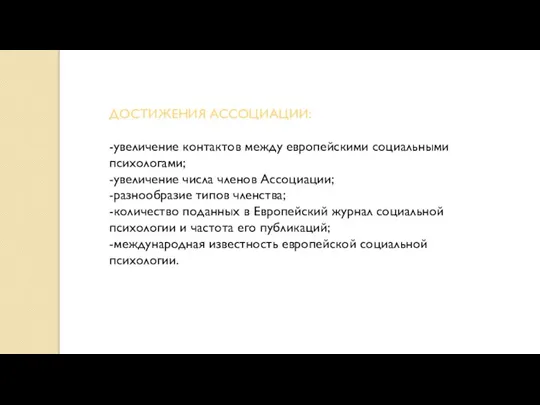 ДОСТИЖЕНИЯ АССОЦИАЦИИ:

-увеличение контактов между европейскими социальными психологами;
-увеличение числа членов Ассоциации;
-разнообразие типов членства;
-количество поданных в Европейский журнал социальной психологии и частота его публикаций;
-международная известность европейской социальной психологии.